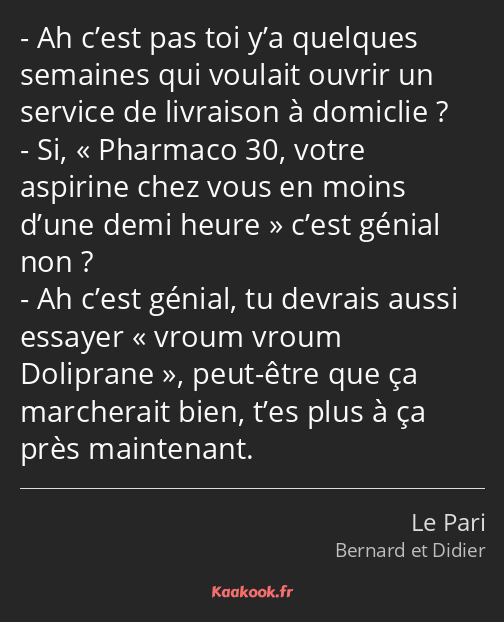 - Ah c’est pas toi y’a quelques semaines qui voulait ouvrir un service de livraison à domiclie ?
- Si, « Pharmaco 30, votre aspirine chez vous en moins d’une demi heure » c’est génial non ?
- Ah c’est génial, tu devrais aussi essayer « vroum vroum Doliprane », peut-être que ça marcherait bien, t’es plus à ça près maintenant.

Le Pari
Bernard et Didier

Kaakook.fr